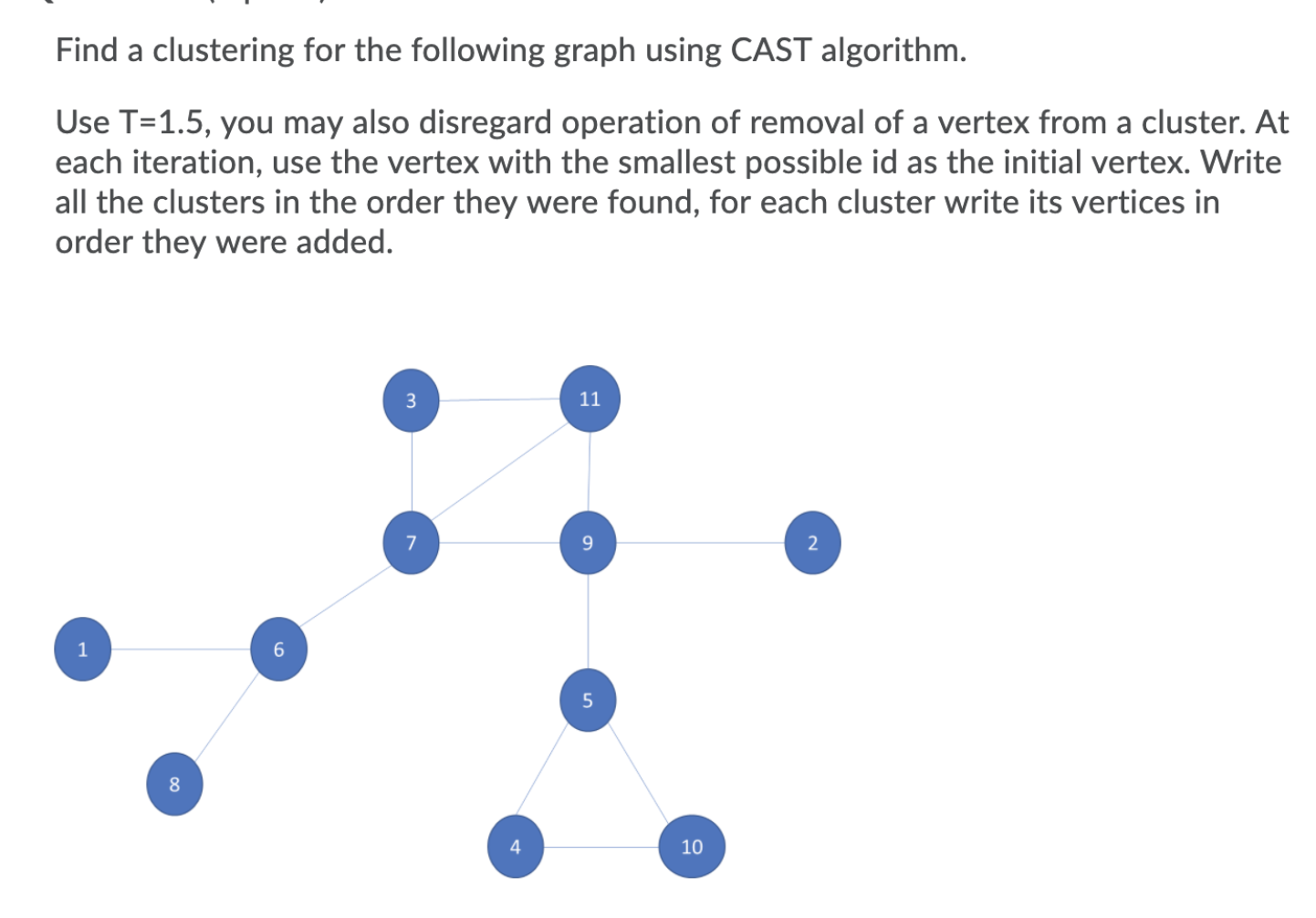 Find a clustering for the following graph using CAST algorithm.

Use T=1.5, you may also disregard operation of removal of a vertex from a cluster. At each iteration, use the vertex with the smallest possible id as the initial vertex. Write all the clusters in the order they were found, for each cluster write its vertices in order they were added.

3
11
7
9
2
1
6
5
8
4
10